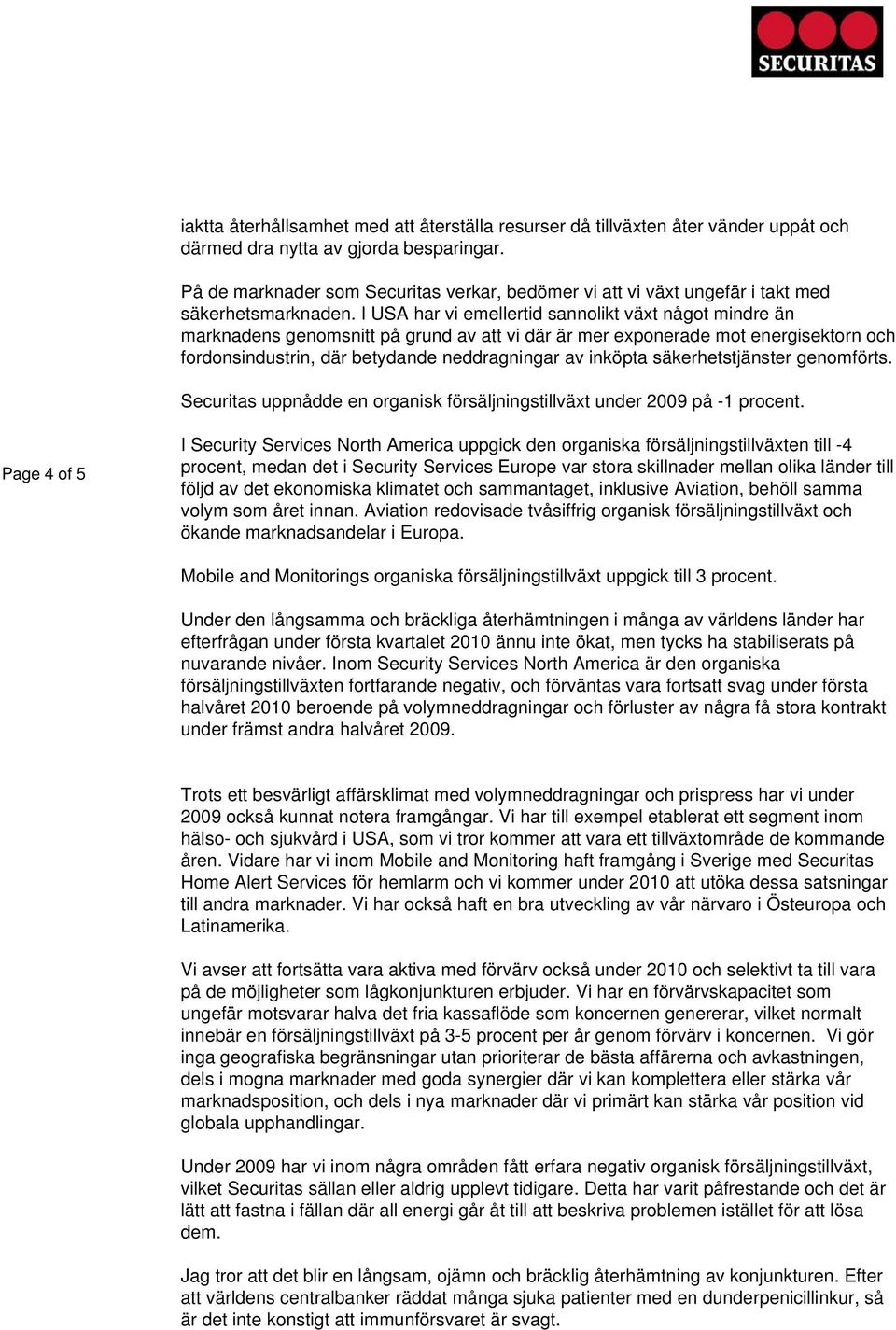 SECURITAS

iaktta återhållsamhet med att återställa resurser då tillväxten åter vänder uppåt och därmed dra nytta av gjorda besparingar.

På de marknader som Securitas verkar, bedömer vi att vi växt ungefär i takt med säkerhetsmarknaden. I USA har vi emellertid sannolikt växt något mindre än marknadens genomsnitt på grund av att vi där är mer exponerade mot energisektorn och fordonsindustrin, där betydande neddragningar av inköpta säkerhetstjänster genomförts.

Securitas uppnådde en organisk försäljningstillväxt under 2009 på -1 procent.

Page 4 of 5

I Security Services North America uppgick den organiska försäljningstillväxten till -4 procent, medan det i Security Services Europe var stora skillnader mellan olika länder till följd av det ekonomiska klimatet och sammantaget, inklusive Aviation, behöll samma volym som året innan. Aviation redovisade tvåsiffrig organisk försäljningstillväxt och ökande marknadsandelar i Europa.

Mobile and Monitorings organiska försäljningstillväxt uppgick till 3 procent.

Under den långsamma och bräckliga återhämtningen i många av världens länder har efterfrågan under första kvartalet 2010 ännu inte ökat, men tycks ha stabiliserats på nuvarande nivåer. Inom Security Services North America är den organiska försäljningstillväxten fortfarande negativ, och förväntas vara fortsatt svag under första halvåret 2010 beroende på volymneddragningar och förluster av några få stora kontrakt under främst andra halvåret 2009.

Trots ett besvärligt affärsklimat med volymneddragningar och prispress har vi under 2009 också kunnat notera framgångar. Vi har till exempel etablerat ett segment inom hälso- och sjukvård i USA, som vi tror kommer att vara ett tillväxtområde de kommande åren. Vidare har vi inom Mobile and Monitoring haft framgång i Sverige med Securitas Home Alert Services för hemlarm och vi kommer under 2010 att utöka dessa satsningar till andra marknader. Vi har också haft en bra utveckling av vår närvaro i Östeuropa och Latinamerika.

Vi avser att fortsätta vara aktiva med förvärv också under 2010 och selektivt ta till vara på de möjligheter som lågkonjunkturen erbjuder. Vi har en förvärvskapacitet som ungefär motsvarar halva det fria kassaflöde som koncernen genererar, vilket normalt innebär en försäljningstillväxt på 3-5 procent per år genom förvärv i koncernen. Vi gör inga geografiska begränsningar utan prioriterar de bästa affärerna och avkastningen, dels i mogna marknader med goda synergier där vi kan komplettera eller stärka vår marknadsposition, och dels i nya marknader där vi primärt kan stärka vår position vid globala upphandlingar.

Under 2009 har vi inom några områden fått erfara negativ organisk försäljningstillväxt, vilket Securitas sällan eller aldrig upplevt tidigare. Detta har varit påfrestande och det är lätt att fastna i fällan där all energi går åt till att beskriva problemen istället för att lösa dem.

Jag tror att det blir en långsam, ojämn och bräcklig återhämtning av konjunkturen. Efter att världens centralbanker räddat många sjuka patienter med en dunderpenicillinkur, så är det inte konstigt att immunförsvaret är svagt.